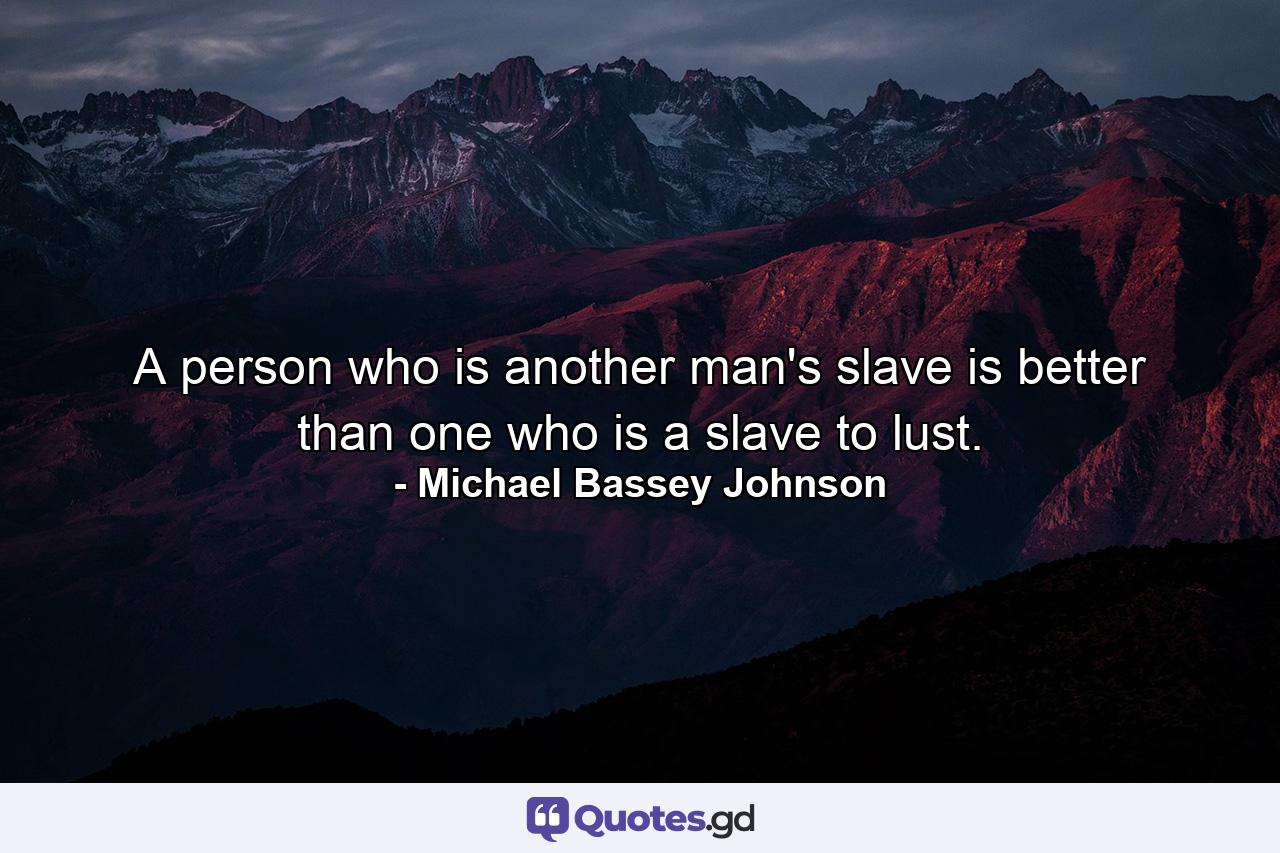 A person who is another man's slave is better than one who is a slave to lust.
- Michael Bassey Johnson

Quotes.gd